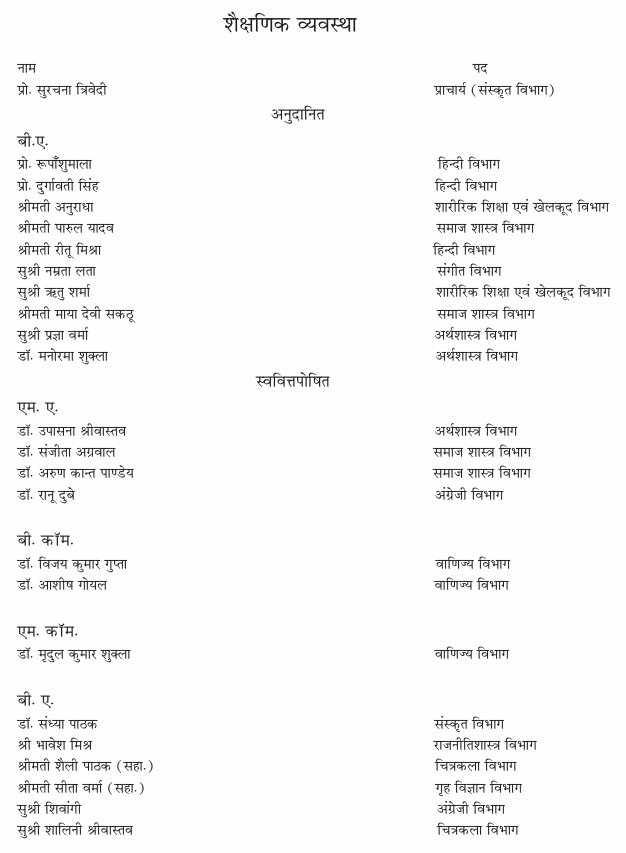 शैक्षणिक व्यवस्था

नाम पद
प्रो. सुरचना त्रिवेदी प्राचार्य (संस्कृत विभाग)

अनुदानित

बी.ए.
प्रो. रूपाँशुमाला हिन्दी विभाग
प्रो. दुर्गावती सिंह हिन्दी विभाग
श्रीमती अनुराधा शारीरिक शिक्षा एवं खेलकूद विभाग
श्रीमती पारुल यादव समाज शास्त्र विभाग
श्रीमती रीतू मिश्रा हिन्दी विभाग
सुश्री नम्रता लता संगीत विभाग
सुश्री ऋतु शर्मा शारीरिक शिक्षा एवं खेलकूद विभाग
श्रीमती माया देवी सकठू समाज शास्त्र विभाग
सुश्री प्रज्ञा वर्मा अर्थशास्त्र विभाग
डॉ. मनोरमा शुक्ला अर्थशास्त्र विभाग

स्ववित्तपोषित

एम. ए.
डॉ. उपासना श्रीवास्तव अर्थशास्त्र विभाग
डॉ. संजीता अग्रवाल समाज शास्त्र विभाग
डॉ. अरुण कान्त पाण्डेय समाज शास्त्र विभाग
डॉ. रानू दुबे अंग्रेजी विभाग

बी. कॉम.
डॉ. विजय कुमार गुप्ता वाणिज्य विभाग
डॉ. आशीष गोयल वाणिज्य विभाग

एम. कॉम.
डॉ. मृदुल कुमार शुक्ला वाणिज्य विभाग

बी. ए.
डॉ. संध्या पाठक संस्कृत विभाग
श्री भावेश मिश्र राजनीतिशास्त्र विभाग
श्रीमती शैली पाठक (सहा.) चित्रकला विभाग
श्रीमती सीता वर्मा (सहा.) गृह विज्ञान विभाग
सुश्री शिवांगी अंग्रेजी विभाग
सुश्री शालिनी श्रीवास्तव चित्रकला विभाग